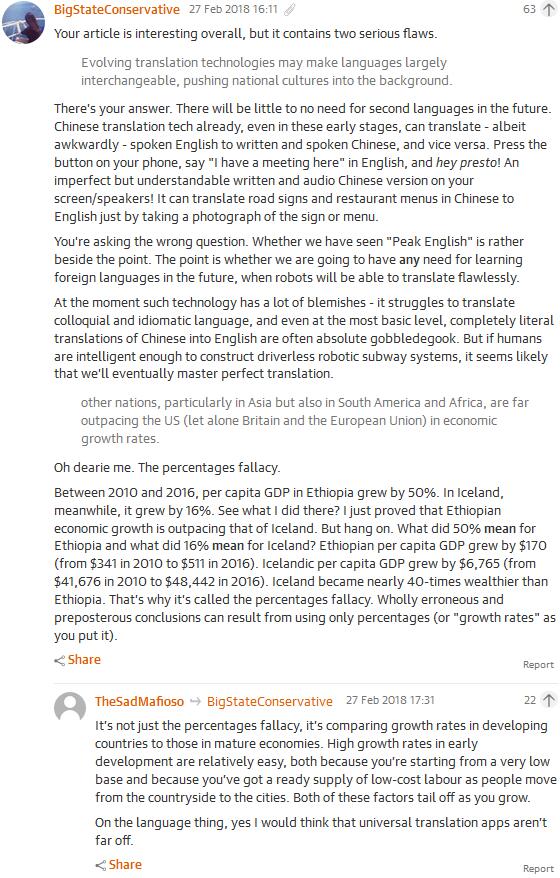 BigStateConservative 27 Feb 2018 16:11 63

Your article is interesting overall, but it contains two serious flaws.

Evolving translation technologies may make languages largely interchangeable, pushing national cultures into the background.

There's your answer. There will be little to no need for second languages in the future. Chinese translation tech already, even in these early stages, can translate - albeit awkwardly - spoken English to written and spoken Chinese, and vice versa. Press the button on your phone, say "I have a meeting here" in English, and hey presto! An imperfect but understandable written and audio Chinese version on your screen/speakers! It can translate road signs and restaurant menus in Chinese to English just by taking a photograph of the sign or menu.

You're asking the wrong question. Whether we have seen "Peak English" is rather beside the point. The point is whether we are going to have any need for learning foreign languages in the future, when robots will be able to translate flawlessly.

At the moment such technology has a lot of blemishes - it struggles to translate colloquial and idiomatic language, and even at the most basic level, completely literal translations of Chinese into English are often absolute gobbledegook. But if humans are intelligent enough to construct driverless robotic subway systems, it seems likely that we'll eventually master perfect translation.

other nations, particularly in Asia but also in South America and Africa, are far outpacing the US (let alone Britain and the European Union) in economic growth rates.

Oh dearie me. The percentages fallacy.

Between 2010 and 2016, per capita GDP in Ethiopia grew by 50%. In Iceland, meanwhile, it grew by 16%. See what I did there? I just proved that Ethiopian economic growth is outpacing that of Iceland. But hang on. What did 50% mean for Ethiopia and what did 16% mean for Iceland? Ethiopian per capita GDP grew by $170 (from $341 in 2010 to $511 in 2016). Icelandic per capita GDP grew by $6,765 (from $41,676 in 2010 to $48,442 in 2016). Iceland became nearly 40-times wealthier than Ethiopia. That's why it's called the percentages fallacy. Wholly erroneous and preposterous conclusions can result from using only percentages (or "growth rates" as you put it).

Share

Report

TheSadMafioso BigStateConservative 27 Feb 2018 17:31 22

It's not just the percentages fallacy, it's comparing growth rates in developing countries to those in mature economies. High growth rates in early development are relatively easy, both because you're starting from a very low base and because you've got a ready supply of low-cost labour as people move from the countryside to the cities. Both of these factors tail off as you grow.

On the language thing, yes I would think that universal translation apps aren't far off.

Share

Report